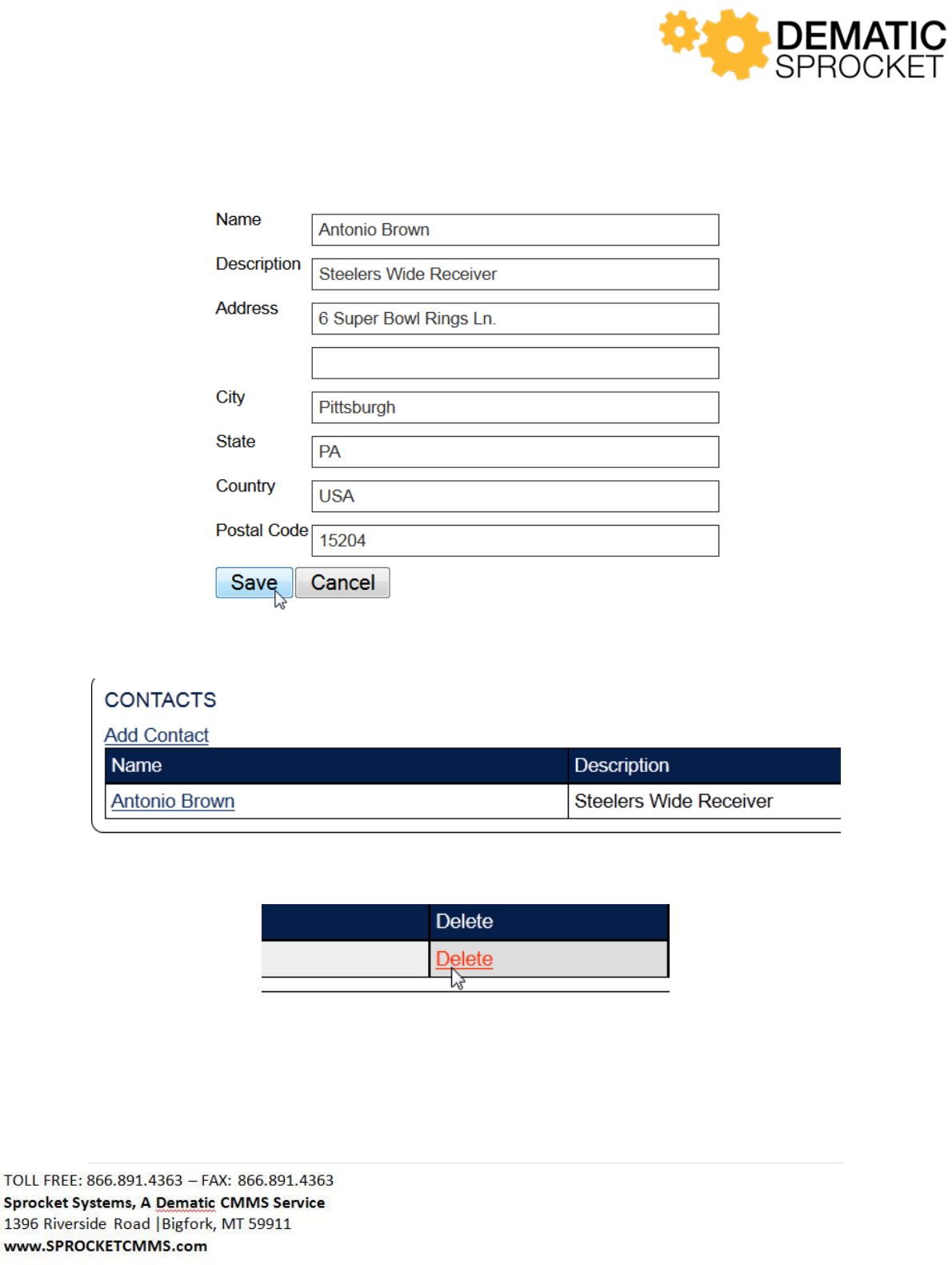 DEMATIC
SPROCKET

Name Antonio Brown
Description Steelers Wide Receiver
Address 6 Super Bowl Rings Ln.

City Pittsburgh
State PA
Country USA
Postal Code 15204

Save Cancel

CONTACTS
Add Contact

| Name | Description |
|---|---|
| Antonio Brown | Steelers Wide Receiver |

| | Delete |
|---|---|
| | Delete |

TOLL FREE: 866.891.4363 – FAX: 866.891.4363
Sprocket Systems, A Dematic CMMS Service
1396 Riverside Road |Bigfork, MT 59911
www.SPROCKETCMMS.com